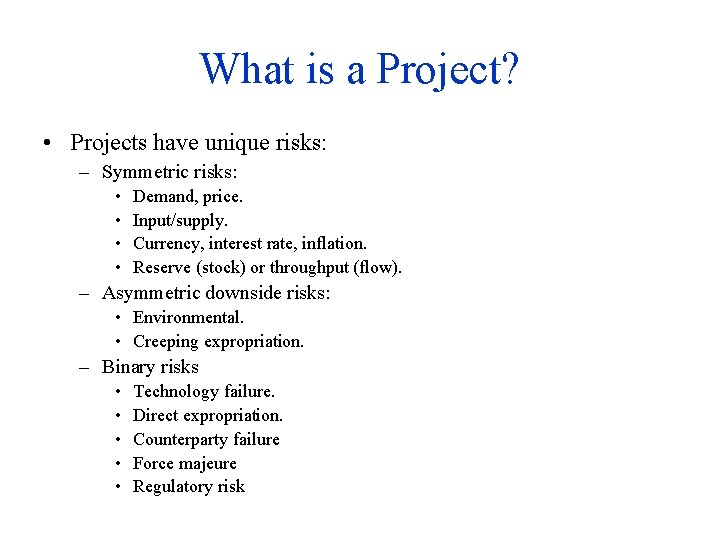 What is a Project?

• Projects have unique risks:
– Symmetric risks:
• Demand, price.
• Input/supply.
• Currency, interest rate, inflation.
• Reserve (stock) or throughput (flow).
– Asymmetric downside risks:
• Environmental.
• Creeping expropriation.
– Binary risks
• Technology failure.
• Direct expropriation.
• Counterparty failure
• Force majeure
• Regulatory risk